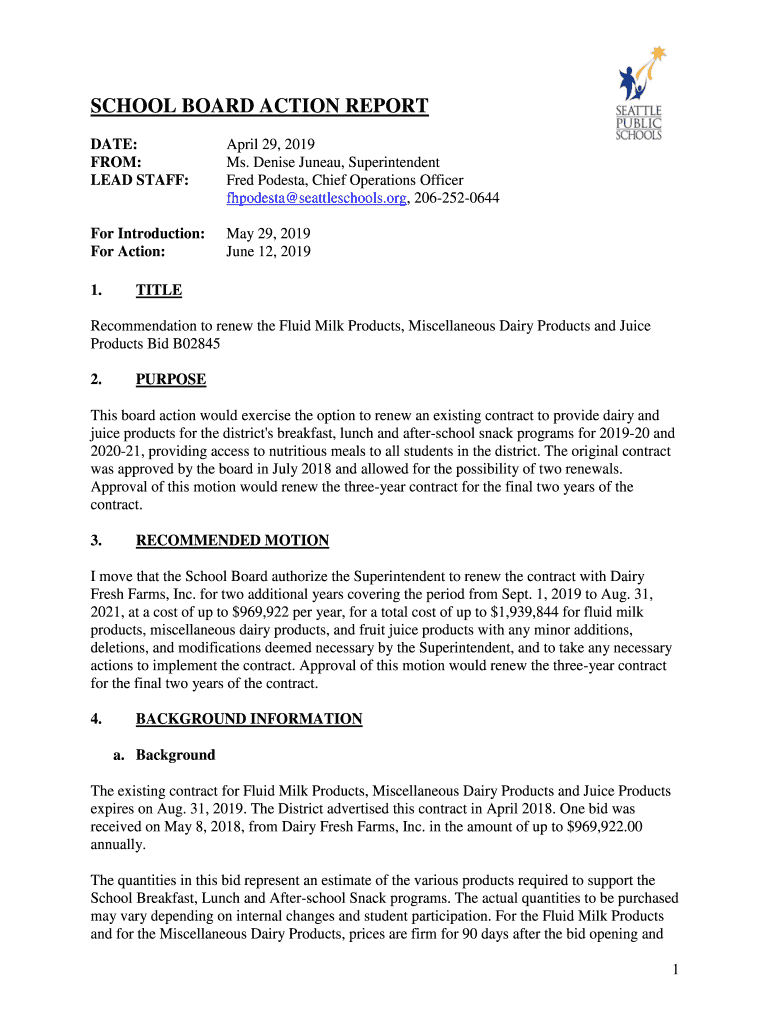 SEATTLE PUBLIC SCHOOLS

SCHOOL BOARD ACTION REPORT

DATE: April 29, 2019
FROM: Ms. Denise Juneau, Superintendent
LEAD STAFF: Fred Podesta, Chief Operations Officer
fhpodesta@seattleschools.org, 206-252-0644

For Introduction: May 29, 2019
For Action: June 12, 2019

1. TITLE

Recommendation to renew the Fluid Milk Products, Miscellaneous Dairy Products and Juice Products Bid B02845

2. PURPOSE

This board action would exercise the option to renew an existing contract to provide dairy and juice products for the district's breakfast, lunch and after-school snack programs for 2019-20 and 2020-21, providing access to nutritious meals to all students in the district. The original contract was approved by the board in July 2018 and allowed for the possibility of two renewals. Approval of this motion would renew the three-year contract for the final two years of the contract.

3. RECOMMENDED MOTION

I move that the School Board authorize the Superintendent to renew the contract with Dairy Fresh Farms, Inc. for two additional years covering the period from Sept. 1, 2019 to Aug. 31, 2021, at a cost of up to $969,922 per year, for a total cost of up to $1,939,844 for fluid milk products, miscellaneous dairy products, and fruit juice products with any minor additions, deletions, and modifications deemed necessary by the Superintendent, and to take any necessary actions to implement the contract. Approval of this motion would renew the three-year contract for the final two years of the contract.

4. BACKGROUND INFORMATION

a. Background

The existing contract for Fluid Milk Products, Miscellaneous Dairy Products and Juice Products expires on Aug. 31, 2019. The District advertised this contract in April 2018. One bid was received on May 8, 2018, from Dairy Fresh Farms, Inc. in the amount of up to $969,922.00 annually.

The quantities in this bid represent an estimate of the various products required to support the School Breakfast, Lunch and After-school Snack programs. The actual quantities to be purchased may vary depending on internal changes and student participation. For the Fluid Milk Products and for the Miscellaneous Dairy Products, prices are firm for 90 days after the bid opening and

1